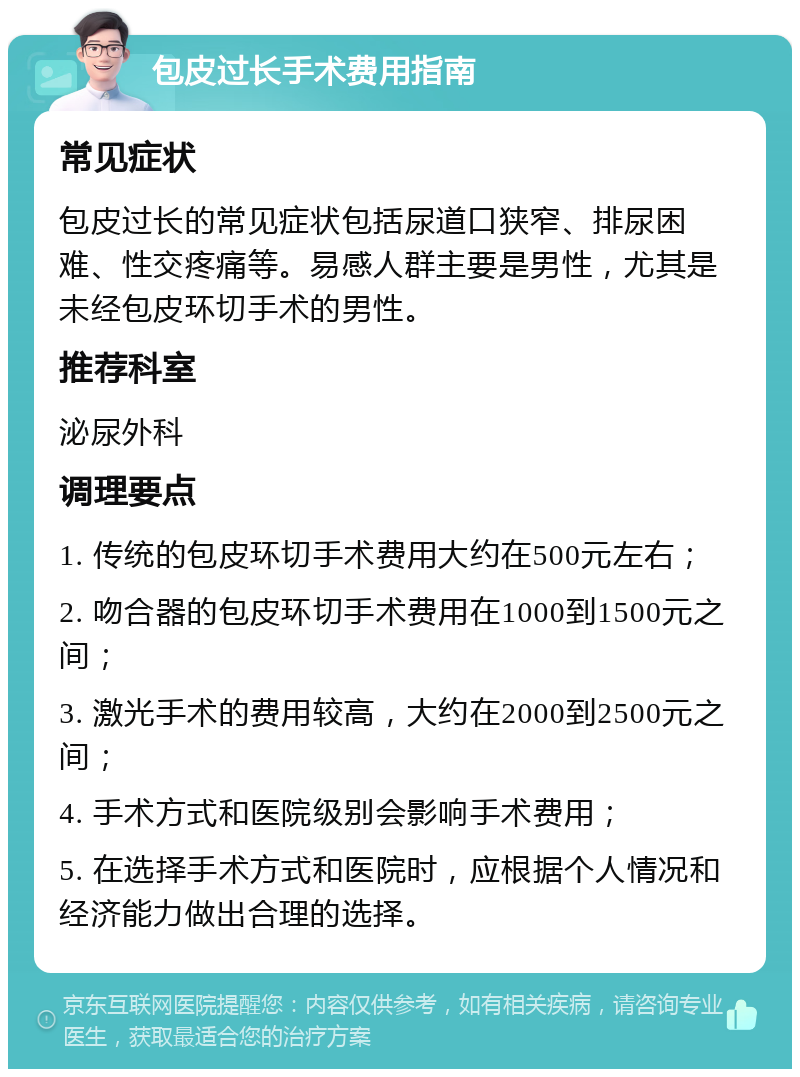 包皮过长手术费用指南

常见症状

包皮过长的常见症状包括尿道口狭窄、排尿困难、性交疼痛等。易感人群主要是男性，尤其是未经包皮环切手术的男性。

推荐科室

泌尿外科

调理要点

1. 传统的包皮环切手术费用大约在500元左右；

2. 吻合器的包皮环切手术费用在1000到1500元之间；

3. 激光手术的费用较高，大约在2000到2500元之间；

4. 手术方式和医院级别会影响手术费用；

5. 在选择手术方式和医院时，应根据个人情况和经济能力做出合理的选择。

京东互联网医院提醒您：内容仅供参考，如有相关疾病，请咨询专业医生，获取最适合您的治疗方案